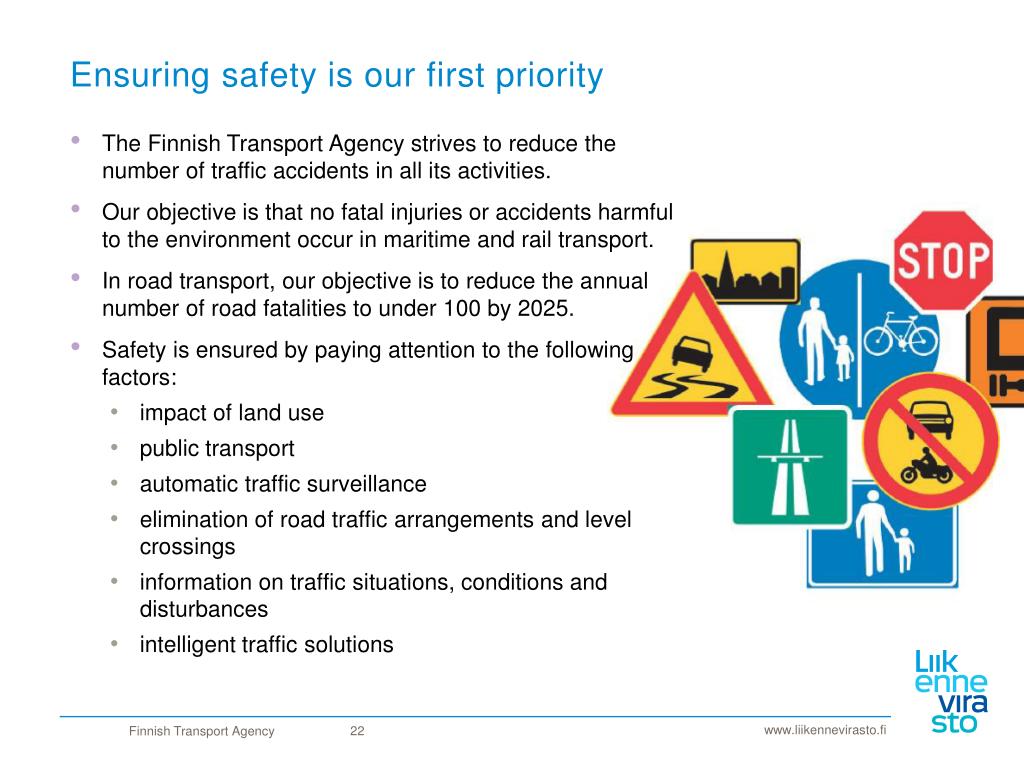 Ensuring safety is our first priority

• The Finnish Transport Agency strives to reduce the number of traffic accidents in all its activities.

• Our objective is that no fatal injuries or accidents harmful to the environment occur in maritime and rail transport.

• In road transport, our objective is to reduce the annual number of road fatalities to under 100 by 2025.

• Safety is ensured by paying attention to the following factors:
  • impact of land use
  • public transport
  • automatic traffic surveillance
  • elimination of road traffic arrangements and level crossings
  • information on traffic situations, conditions and disturbances
  • intelligent traffic solutions

STOP

Liik enne vira sto

Finnish Transport Agency 22 www.liikennevirasto.fi